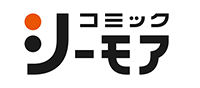 コミック
シーモア